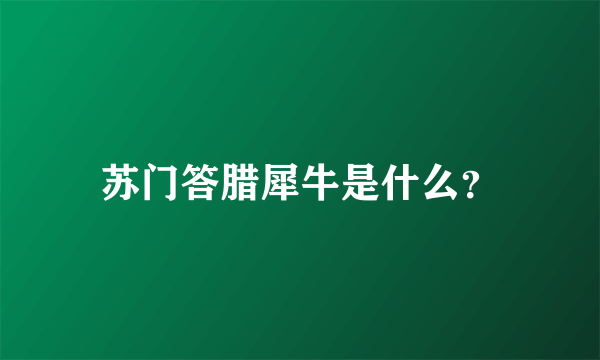 苏门答腊犀牛是什么?